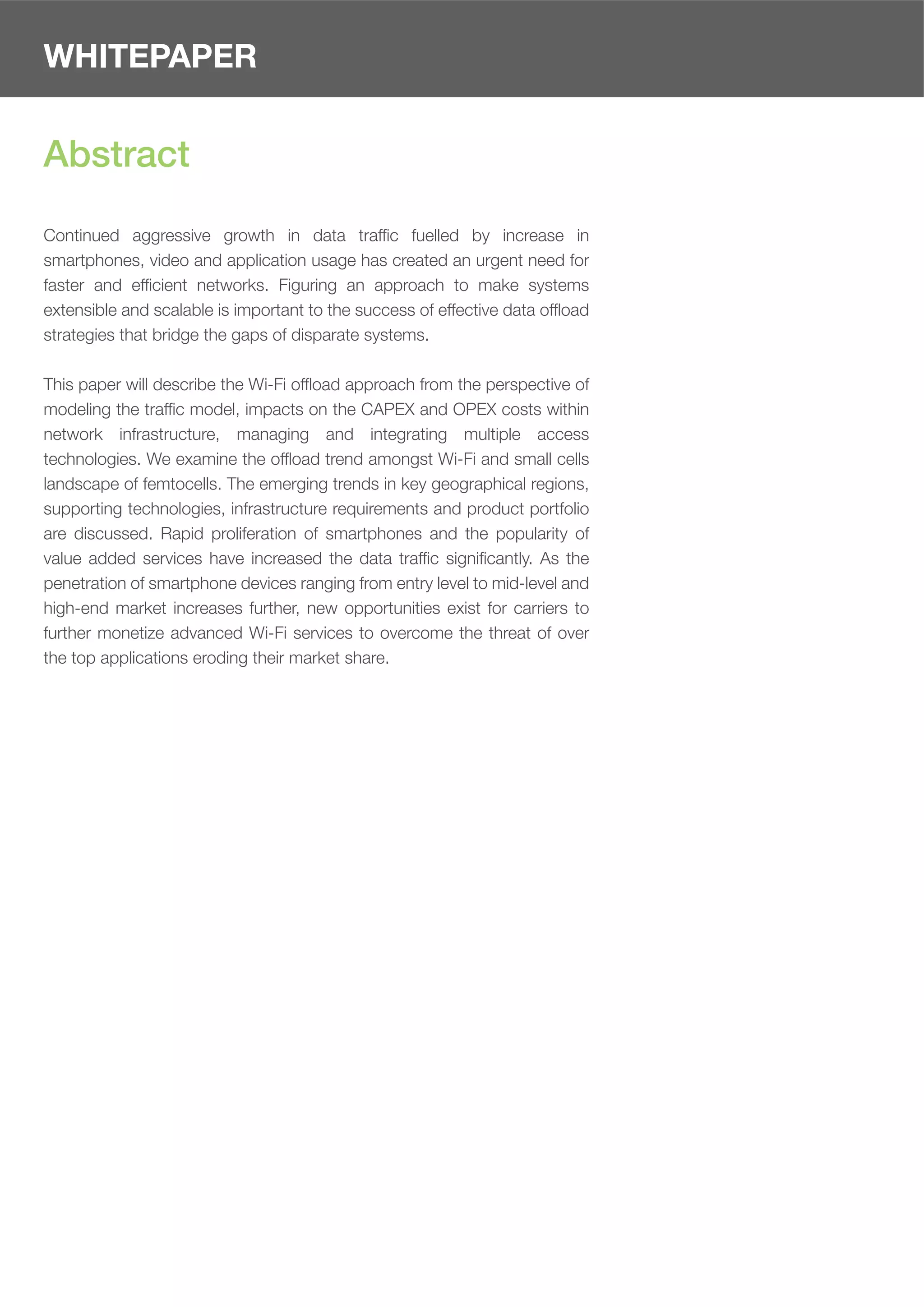 WHITEPAPER

Abstract

Continued aggressive growth in data traffic fuelled by increase in smartphones, video and application usage has created an urgent need for faster and efficient networks. Figuring an approach to make systems extensible and scalable is important to the success of effective data offload strategies that bridge the gaps of disparate systems.

This paper will describe the Wi-Fi offload approach from the perspective of modeling the traffic model, impacts on the CAPEX and OPEX costs within network infrastructure, managing and integrating multiple access technologies. We examine the offload trend amongst Wi-Fi and small cells landscape of femtocells. The emerging trends in key geographical regions, supporting technologies, infrastructure requirements and product portfolio are discussed. Rapid proliferation of smartphones and the popularity of value added services have increased the data traffic significantly. As the penetration of smartphone devices ranging from entry level to mid-level and high-end market increases further, new opportunities exist for carriers to further monetize advanced Wi-Fi services to overcome the threat of over the top applications eroding their market share.